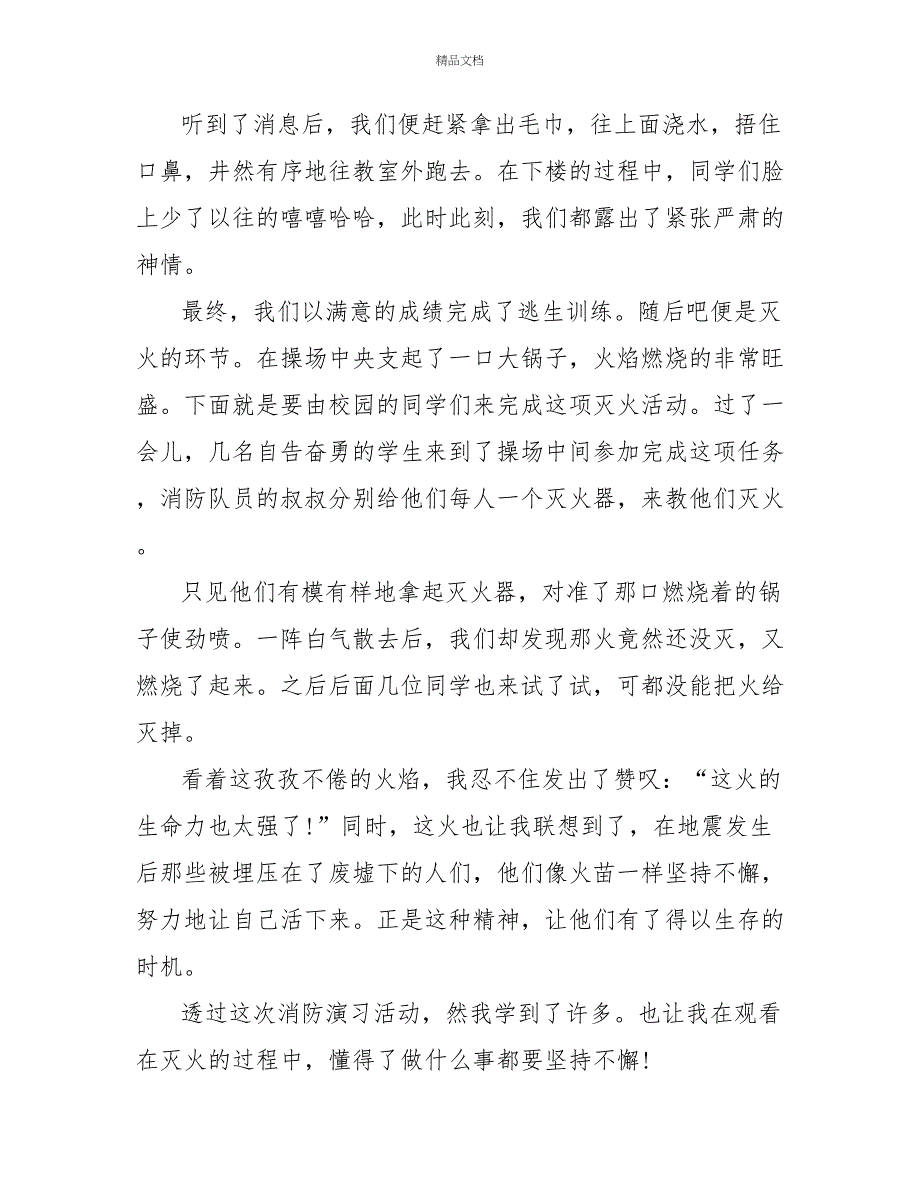 精品文档

听到了消息后，我们便赶紧拿出毛巾，往上面浇水，捂住口鼻，井然有序地往教室外跑去。在下楼的过程中，同学们脸上少了以往的嘻嘻哈哈，此时此刻，我们都露出了紧张严肃的神情。

最终，我们以满意的成绩完成了逃生训练。随后吧便是灭火的环节。在操场中央支起了一口大锅子，火焰燃烧的非常旺盛。下面就是要由校园的同学们来完成这项灭火活动。过了一会儿，几名自告奋勇的学生来到了操场中间参加完成这项任务，消防队员的叔叔分别给他们每人一个灭火器，来教他们灭火。

只见他们有模有样地拿起灭火器，对准了那口燃烧着的锅子使劲喷。一阵白气散去后，我们却发现那火竟然还没灭，又燃烧了起来。之后后面几位同学也来试了试，可都没能把火给灭掉。

看着这孜孜不倦的火焰，我忍不住发出了赞叹：“这火的生命力也太强了!”同时，这火也让我联想到了，在地震发生后那些被埋压在了废墟下的人们，他们像火苗一样坚持不懈，努力地让自己活下来。正是这种精神，让他们有了得以生存的时机。

透过这次消防演习活动，然我学到了许多。也让我在观看在灭火的过程中，懂得了做什么事都要坚持不懈!